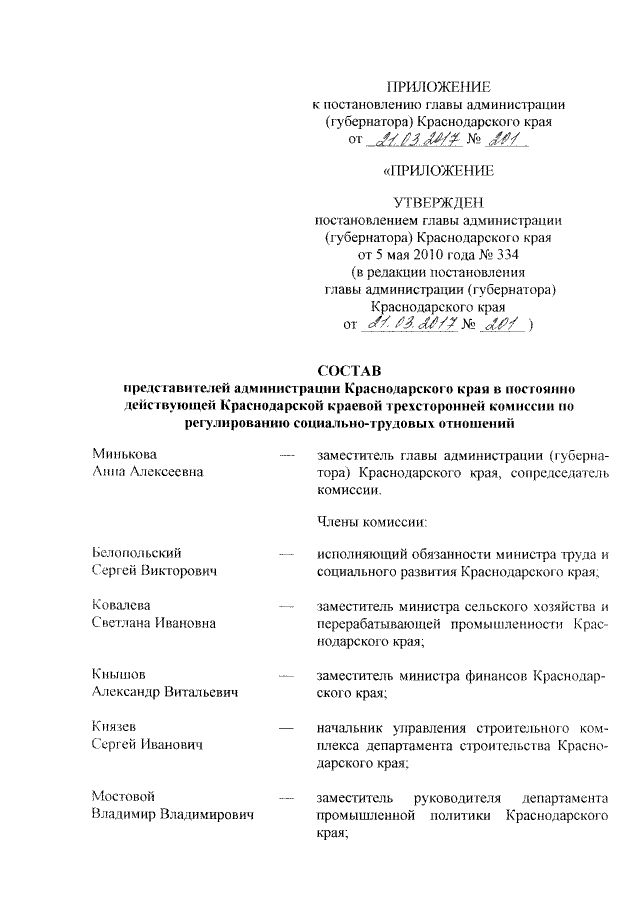 ПРИЛОЖЕНИЕ
к постановлению главы администрации (губернатора) Краснодарского края
от 21.03.2017 № 201

«ПРИЛОЖЕНИЕ

УТВЕРЖДЕН
постановлением главы администрации (губернатора) Краснодарского края
от 5 мая 2010 года № 334
(в редакции постановления главы администрации (губернатора) Краснодарского края
от 21.03.2017 № 201 )

СОСТАВ
представителей администрации Краснодарского края в постоянно действующей Краснодарской краевой трехсторонней комиссии по регулированию социально-трудовых отношений

Минькова Анна Алексеевна — заместитель главы администрации (губернатора) Краснодарского края, сопредседатель комиссии.

Члены комиссии:

Белопольский Сергей Викторович — исполняющий обязанности министра труда и социального развития Краснодарского края;

Ковалева Светлана Ивановна — заместитель министра сельского хозяйства и перерабатывающей промышленности Краснодарского края;

Кнышов Александр Витальевич — заместитель министра финансов Краснодарского края;

Князев Сергей Иванович — начальник управления строительного комплекса департамента строительства Краснодарского края;

Мостовой Владимир Владимирович — заместитель руководителя департамента промышленной политики Краснодарского края;